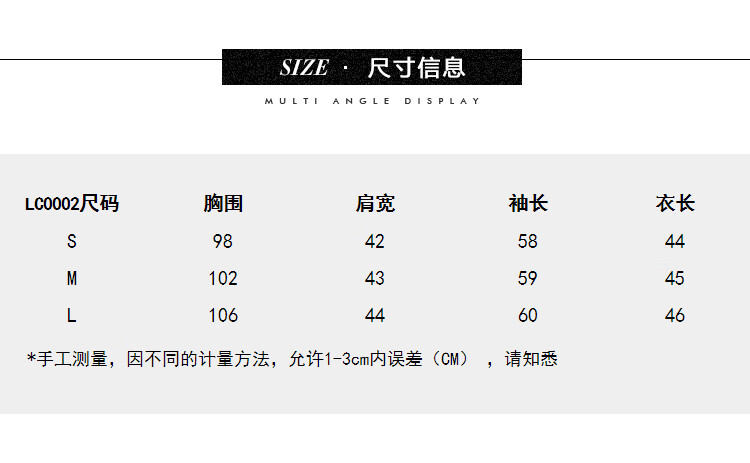 SIZE · 尺寸信息

MULTI ANGLE DISPLAY

| LC0002尺码 | 胸围 | 肩宽 | 袖长 | 衣长 |
|---|---|---|---|---|
| S | 98 | 42 | 58 | 44 |
| M | 102 | 43 | 59 | 45 |
| L | 106 | 44 | 60 | 46 |

*手工测量，因不同的计量方法，允许1-3cm内误差（CM），请知悉